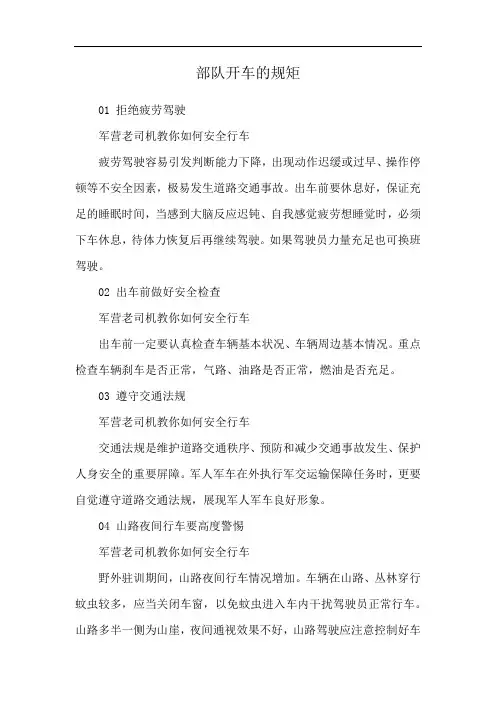 部队开车的规矩

01 拒绝疲劳驾驶

军营老司机教你如何安全行车

疲劳驾驶容易引发判断能力下降，出现动作迟缓或过早、操作停顿等不安全因素，极易发生道路交通事故。出车前要休息好，保证充足的睡眠时间，当感到大脑反应迟钝、自我感觉疲劳想睡觉时，必须下车休息，待体力恢复后再继续驾驶。如果驾驶员力量充足也可换班驾驶。

02 出车前做好安全检查

军营老司机教你如何安全行车

出车前一定要认真检查车辆基本状况、车辆周边基本情况。重点检查车辆刹车是否正常，气路、油路是否正常，燃油是否充足。

03 遵守交通法规

军营老司机教你如何安全行车

交通法规是维护道路交通秩序、预防和减少交通事故发生、保护人身安全的重要屏障。军人军车在外执行军交运输保障任务时，更要自觉遵守道路交通法规，展现军人军车良好形象。

04 山路夜间行车要高度警惕

军营老司机教你如何安全行车

野外驻训期间，山路夜间行车情况增加。车辆在山路、丛林穿行蚊虫较多，应当关闭车窗，以免蚊虫进入车内干扰驾驶员正常行车。山路多半一侧为山崖，夜间通视效果不好，山路驾驶应注意控制好车